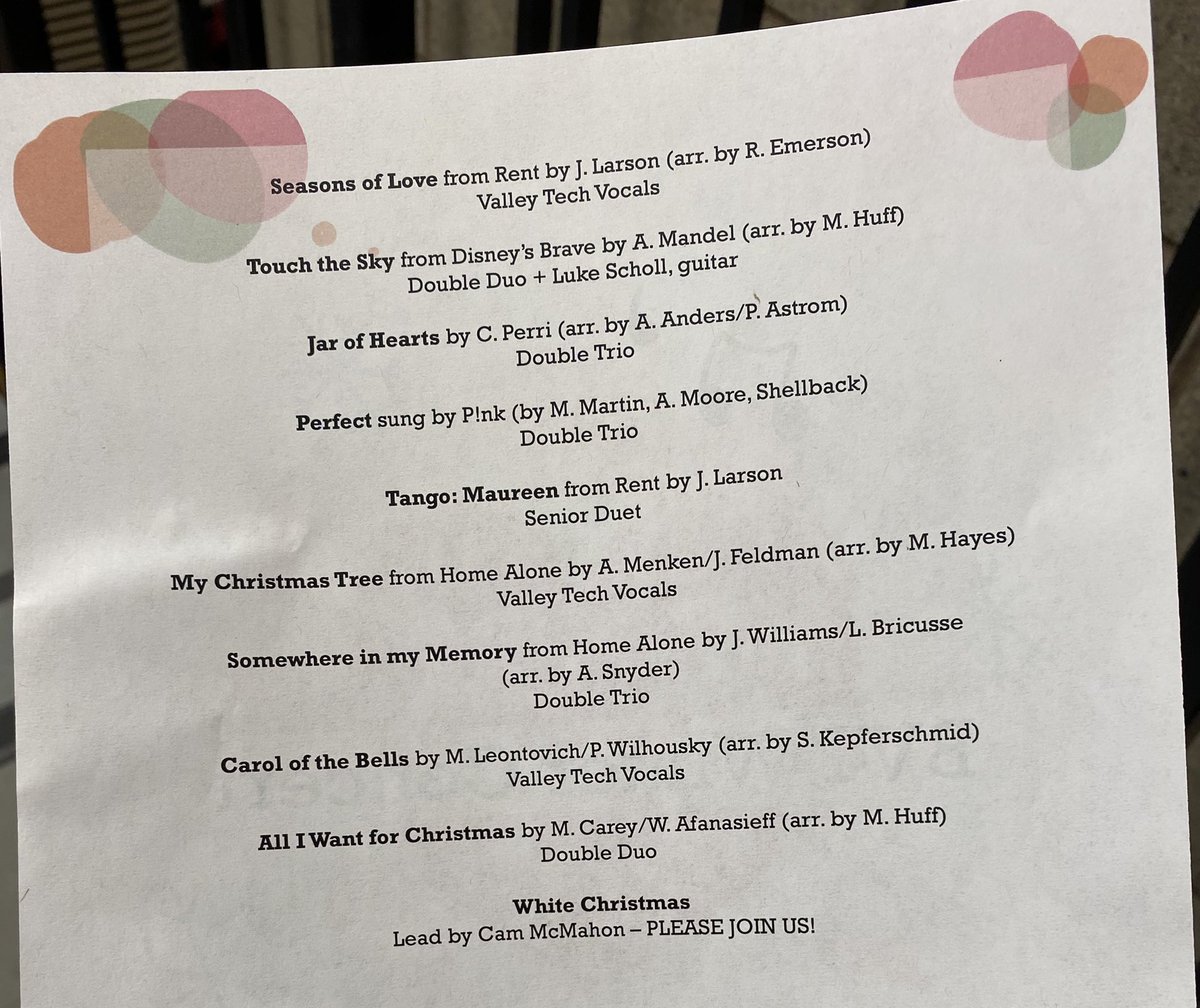 Seasons of Love from Rent by J. Larson (arr. by R. Emerson)
Valley Tech Vocals

Touch the Sky from Disney's Brave by A. Mandel (arr. by M. Huff)
Double Duo + Luke Scholl, guitar

Jar of Hearts by C. Perri (arr. by A. Anders/P. Astrom)
Double Trio

Perfect sung by P!nk (by M. Martin, A. Moore, Shellback)
Double Trio

Tango: Maureen from Rent by J. Larson
Senior Duet

My Christmas Tree from Home Alone by A. Menken/J. Feldman (arr. by M. Hayes)
Valley Tech Vocals

Somewhere in my Memory from Home Alone by J. Williams/L. Bricusse
(arr. by A. Snyder)
Double Trio

Carol of the Bells by M. Leontovich/P. Wilhousky (arr. by S. Kepferschmid)
Valley Tech Vocals

All I Want for Christmas by M. Carey/W. Afanasieff (arr. by M. Huff)
Double Duo

White Christmas
Lead by Cam McMahon – PLEASE JOIN US!